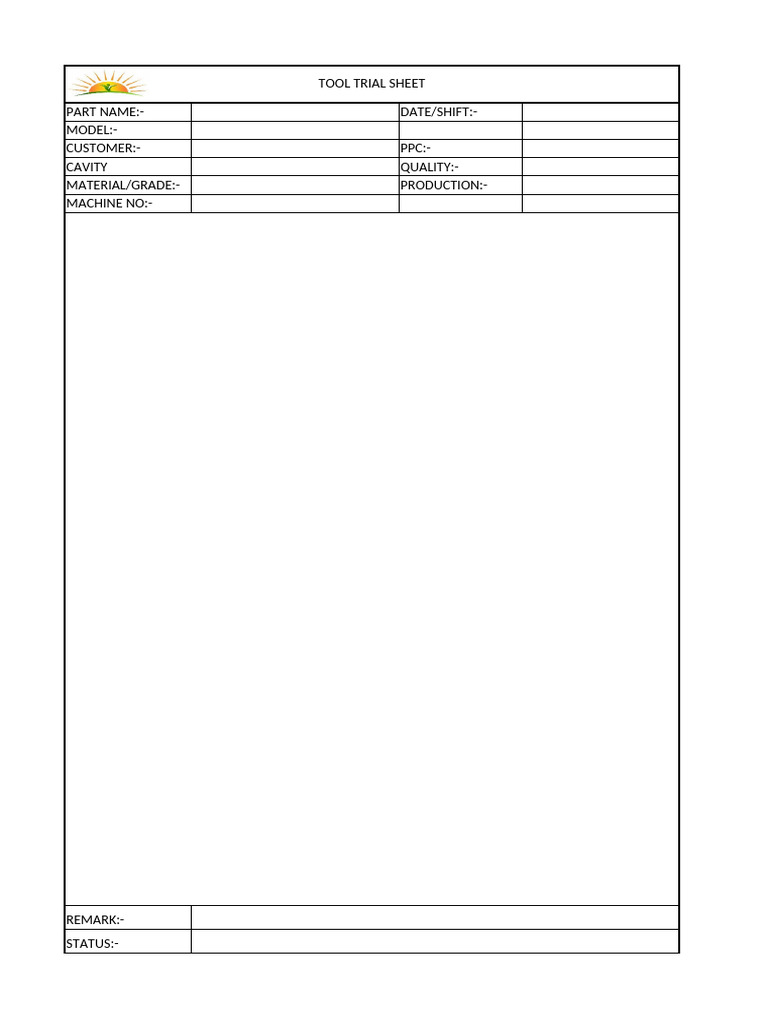 TOOL TRIAL SHEET

| PART NAME:- | | DATE/SHIFT:- | |
|---|---|---|---|
| MODEL:- | | | |
| CUSTOMER:- | | PPC:- | |
| CAVITY | | QUALITY:- | |
| MATERIAL/GRADE:- | | PRODUCTION:- | |
| MACHINE NO:- | | | |

| REMARK:- | |
|---|---|
| STATUS:- | |